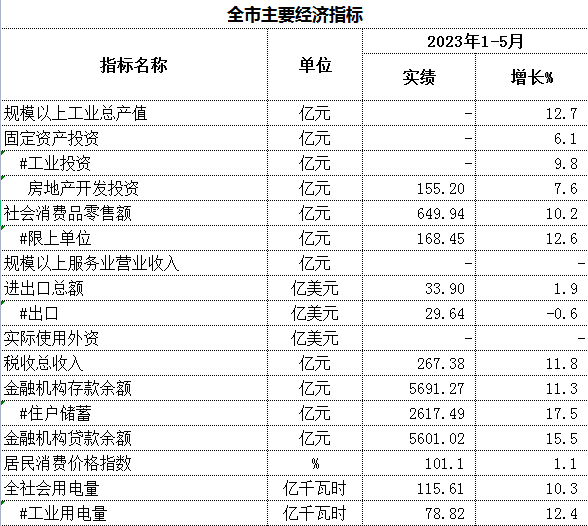 全市主要经济指标

| 指标名称 | 单位 | 2023年1-5月 实绩 | 2023年1-5月 增长% |
|---|---|---|---|
| 规模以上工业总产值 | 亿元 | - | 12.7 |
| 固定资产投资 | 亿元 | - | 6.1 |
| #工业投资 | 亿元 | - | 9.8 |
| 房地产开发投资 | 亿元 | 155.20 | 7.6 |
| 社会消费品零售额 | 亿元 | 649.94 | 10.2 |
| #限上单位 | 亿元 | 168.45 | 12.6 |
| 规模以上服务业营业收入 | 亿元 | - | - |
| 进出口总额 | 亿美元 | 33.90 | 1.9 |
| #出口 | 亿美元 | 29.64 | -0.6 |
| 实际使用外资 | 亿美元 | - | - |
| 税收总收入 | 亿元 | 267.38 | 11.8 |
| 金融机构存款余额 | 亿元 | 5691.27 | 11.3 |
| #住户储蓄 | 亿元 | 2617.49 | 17.5 |
| 金融机构贷款余额 | 亿元 | 5601.02 | 15.5 |
| 居民消费价格指数 | % | 101.1 | 1.1 |
| 全社会用电量 | 亿千瓦时 | 115.61 | 10.3 |
| #工业用电量 | 亿千瓦时 | 78.82 | 12.4 |